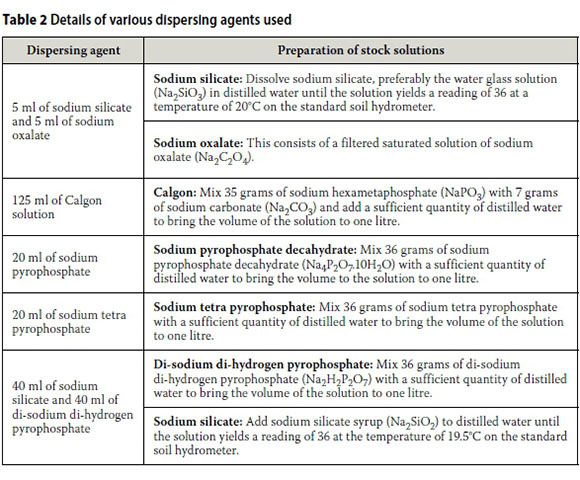 Table 2 Details of various dispersing agents used

| Dispersing agent | Preparation of stock solutions |
|---|---|
| 5 ml of sodium silicate and 5 ml of sodium oxalate | **Sodium silicate:** Dissolve sodium silicate, preferably the water glass solution ($Na_2SiO_3$) in distilled water until the solution yields a reading of 36 at a temperature of 20°C on the standard soil hydrometer. |
| | **Sodium oxalate:** This consists of a filtered saturated solution of sodium oxalate ($Na_2C_2O_4$). |
| 125 ml of Calgon solution | **Calgon:** Mix 35 grams of sodium hexametaphosphate ($NaPO_3$) with 7 grams of sodium carbonate ($Na_2CO_3$) and add a sufficient quantity of distilled water to bring the volume of the solution to one litre. |
| 20 ml of sodium pyrophosphate | **Sodium pyrophosphate decahydrate:** Mix 36 grams of sodium pyrophosphate decahydrate ($Na_4P_2O_7.10H_2O$) with a sufficient quantity of distilled water to bring the volume to the solution to one litre. |
| 20 ml of sodium tetra pyrophosphate | **Sodium tetra pyrophosphate:** Mix 36 grams of sodium tetra pyrophosphate with a sufficient quantity of distilled water to bring the volume of the solution to one litre. |
| 40 ml of sodium silicate and 40 ml of di-sodium di-hydrogen pyrophosphate | **Di-sodium di-hydrogen pyrophosphate:** Mix 36 grams of di-sodium di-hydrogen pyrophosphate ($Na_2H_2P_2O_7$) with a sufficient quantity of distilled water to bring the volume of the solution to one litre. |
| | **Sodium silicate:** Add sodium silicate syrup ($Na_2SiO_2$) to distilled water until the solution yields a reading of 36 at the temperature of 19.5°C on the standard soil hydrometer. |